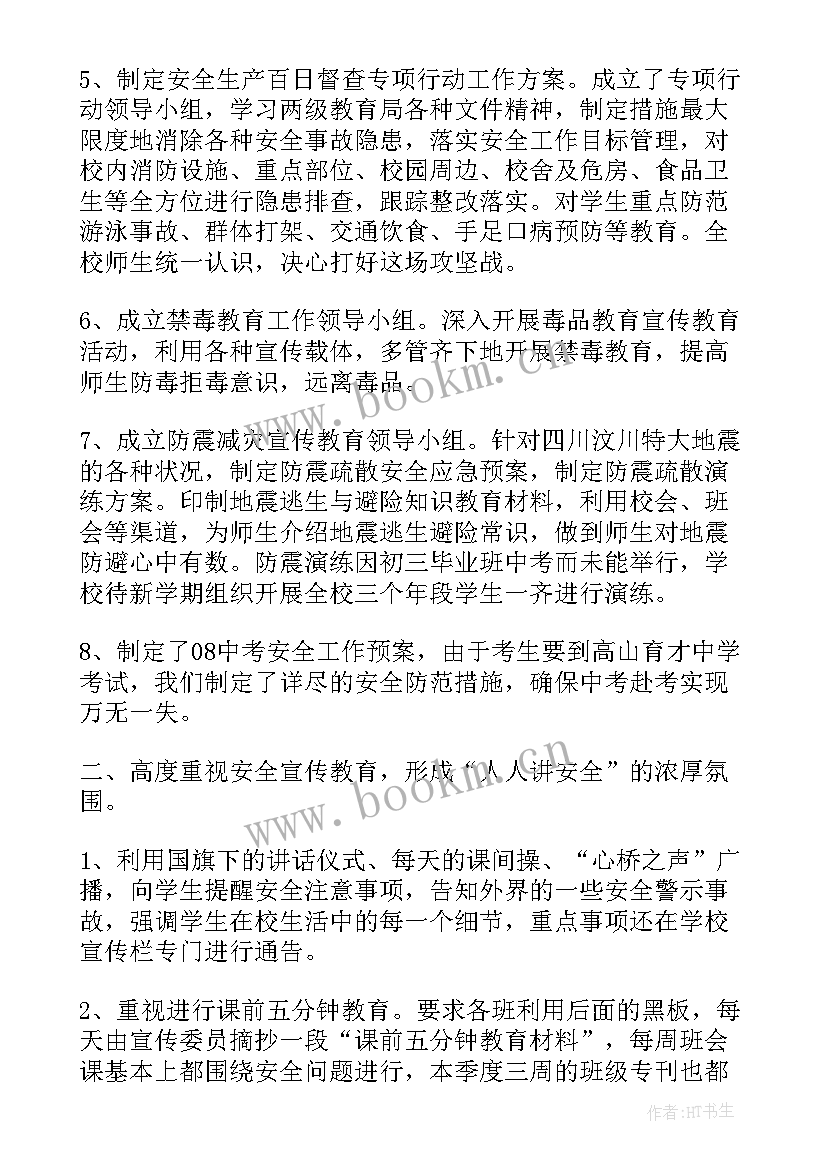 5、制定安全生产百日督查专项行动工作方案。成立了专项行动领导小组，学习两级教育局各种文件精神，制定措施最大限度地消除各种安全事故隐患，落实安全工作目标管理，对校内消防设施、重点部位、校园周边、校舍及危房、食品卫生等全方位进行隐患排查，跟踪整改落实。对学生重点防范游泳事故、群体打架、交通饮食、手足口病预防等教育。全校师生统一认识，决心打好这场攻坚战。

6、成立禁毒教育工作领导小组。深入开展毒品教育宣传教育活动，利用各种宣传载体，多管齐下地开展禁毒教育，提高师生防毒拒毒意识，远离毒品。

7、成立防震减灾宣传教育领导小组。针对四川汶川特大地震的各种状况，制定防震疏散安全应急预案，制定防震疏散演练方案。印制地震逃生与避险知识教育材料，利用校会、班会等渠道，为师生介绍地震逃生避险常识，做到师生对地震防避心中有数。防震演练因初三毕业班中考而未能举行，学校待新学期组织开展全校三个年段学生一齐进行演练。

8、制定了08中考安全工作预案，由于考生要到高山育才中学考试，我们制定了详尽的安全防范措施，确保中考赴考实现万无一失。

二、高度重视安全宣传教育，形成“人人讲安全”的浓厚氛围。

1、利用国旗下的讲话仪式、每天的课间操、“心桥之声”广播，向学生提醒安全注意事项，告知外界的一些安全警示事故，强调学生在校生活中的每一个细节，重点事项还在学校宣传栏专门进行通告。

2、重视进行课前五分钟教育。要求各班利用后面的黑板，每天由宣传委员摘抄一段“课前五分钟教育材料”，每周班会课基本上都围绕安全问题进行，本季度三周的班级专刊也都

www.bookm.cn

www.bookm.cn

作者：HT书生